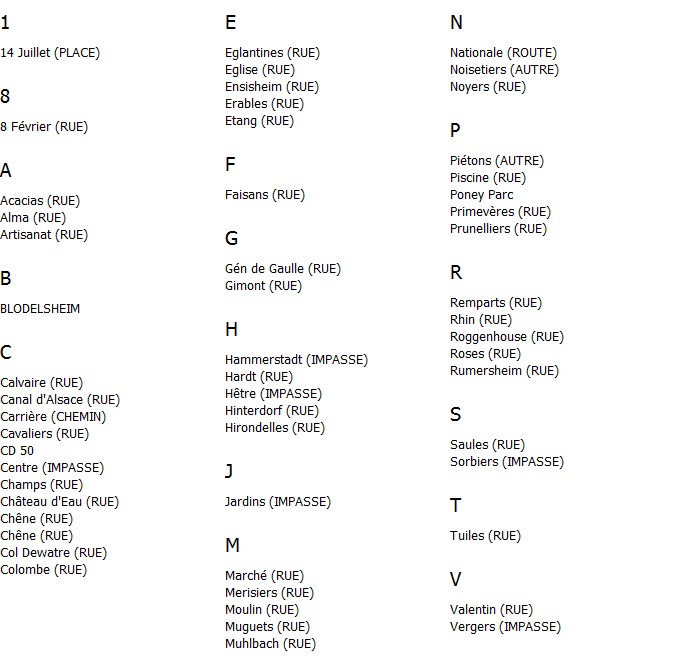 1

14 Juillet (PLACE)

8

8 Février (RUE)

A

Acacias (RUE)
Alma (RUE)
Artisanat (RUE)

B

BLODELSHEIM

C

Calvaire (RUE)
Canal d'Alsace (RUE)
Carrière (CHEMIN)
Cavaliers (RUE)
CD 50
Centre (IMPASSE)
Champs (RUE)
Château d'Eau (RUE)
Chêne (RUE)
Chêne (RUE)
Col Dewatre (RUE)
Colombe (RUE)

E

Eglantines (RUE)
Eglise (RUE)
Ensisheim (RUE)
Erables (RUE)
Etang (RUE)

F

Faisans (RUE)

G

Gén de Gaulle (RUE)
Gimont (RUE)

H

Hammerstadt (IMPASSE)
Hardt (RUE)
Hêtre (IMPASSE)
Hinterdorf (RUE)
Hirondelles (RUE)

J

Jardins (IMPASSE)

M

Marché (RUE)
Merisiers (RUE)
Moulin (RUE)
Muguets (RUE)
Muhlbach (RUE)

N

Nationale (ROUTE)
Noisetiers (AUTRE)
Noyers (RUE)

P

Piétons (AUTRE)
Piscine (RUE)
Poney Parc
Primevères (RUE)
Prunelliers (RUE)

R

Remparts (RUE)
Rhin (RUE)
Roggenhouse (RUE)
Roses (RUE)
Rumersheim (RUE)

S

Saules (RUE)
Sorbiers (IMPASSE)

T

Tuiles (RUE)

V

Valentin (RUE)
Vergers (IMPASSE)